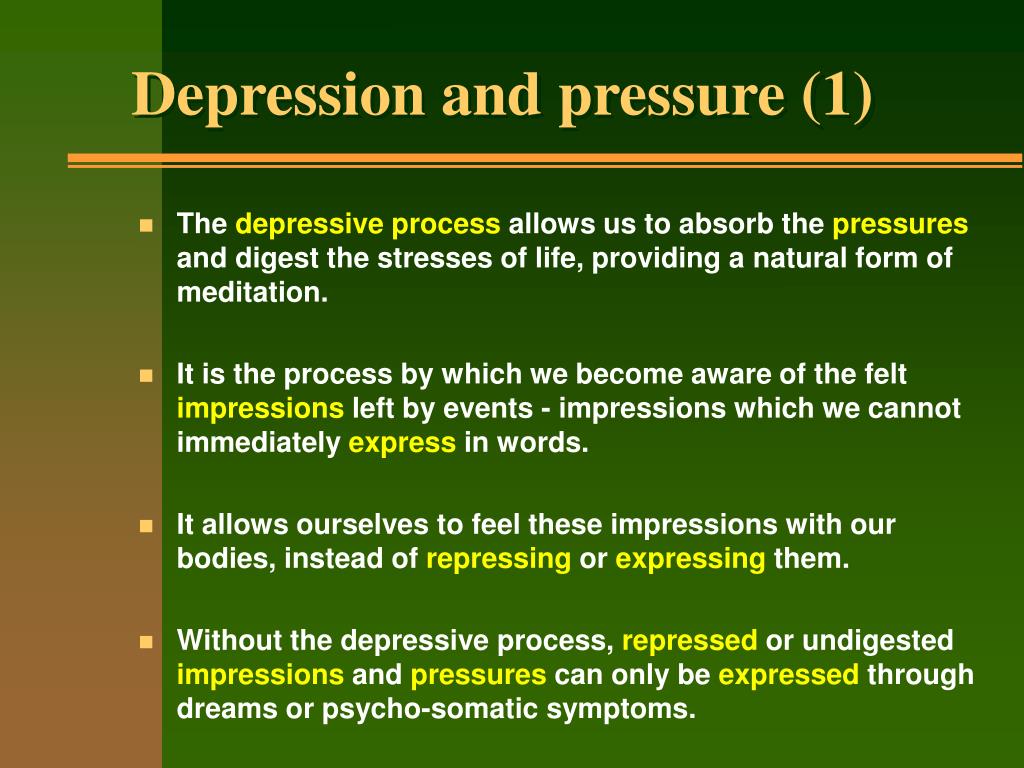 Depression and pressure (1)

The depressive process allows us to absorb the pressures and digest the stresses of life, providing a natural form of meditation.

It is the process by which we become aware of the felt impressions left by events - impressions which we cannot immediately express in words.

It allows ourselves to feel these impressions with our bodies, instead of repressing or expressing them.

Without the depressive process, repressed or undigested impressions and pressures can only be expressed through dreams or psycho-somatic symptoms.